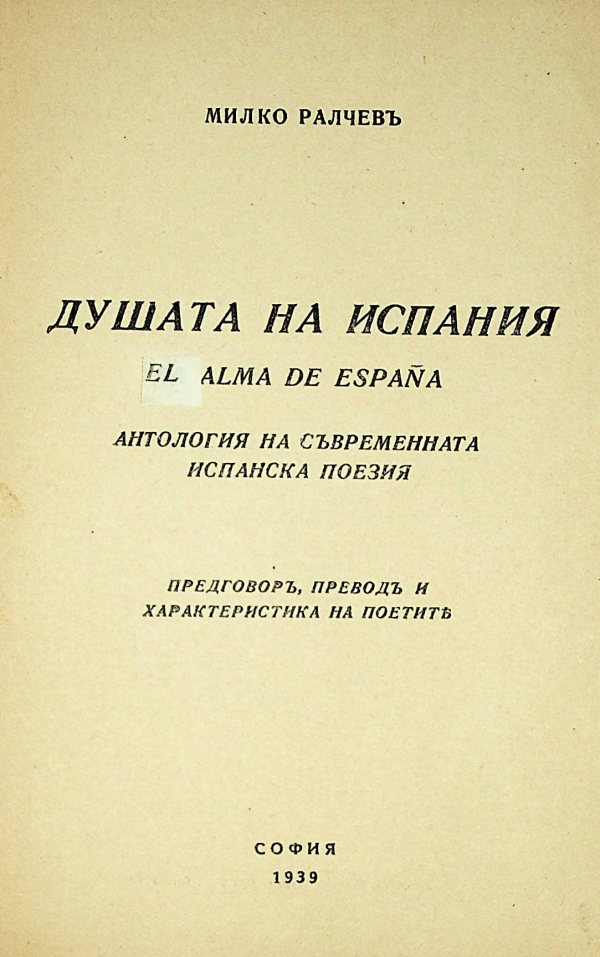 МИЛКО РАЛЧЕВЪ

ДУШАТА НА ИСПАНИЯ

EL ALMA DE ESPAÑA

АНТОЛОГИЯ НА СЪВРЕМЕННАТА ИСПАНСКА ПОЕЗИЯ

ПРЕДГОВОРЪ, ПРЕВОДЪ И ХАРАКТЕРИСТИКА НА ПОЕТИТѢ

СОФИЯ
1939